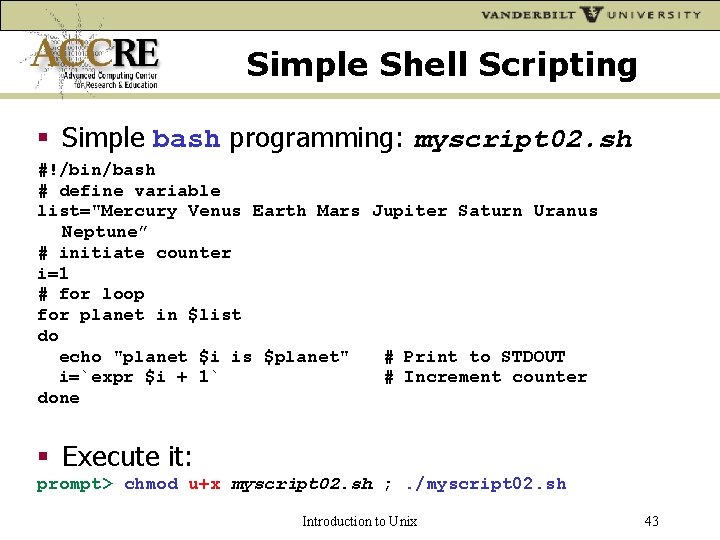 VANDERBILT UNIVERSITY

ACCRE
Advanced Computing Center for Research & Education

Simple Shell Scripting

▪ Simple bash programming: myscript02.sh

#!/bin/bash
# define variable
list="Mercury Venus Earth Mars Jupiter Saturn Uranus Neptune”
# initiate counter
i=1
# for loop
for planet in $list
do
  echo "planet $i is $planet"   # Print to STDOUT
  i=`expr $i + 1`               # Increment counter
done

▪ Execute it:

prompt> chmod u+x myscript02.sh ; ./myscript02.sh

Introduction to Unix

43